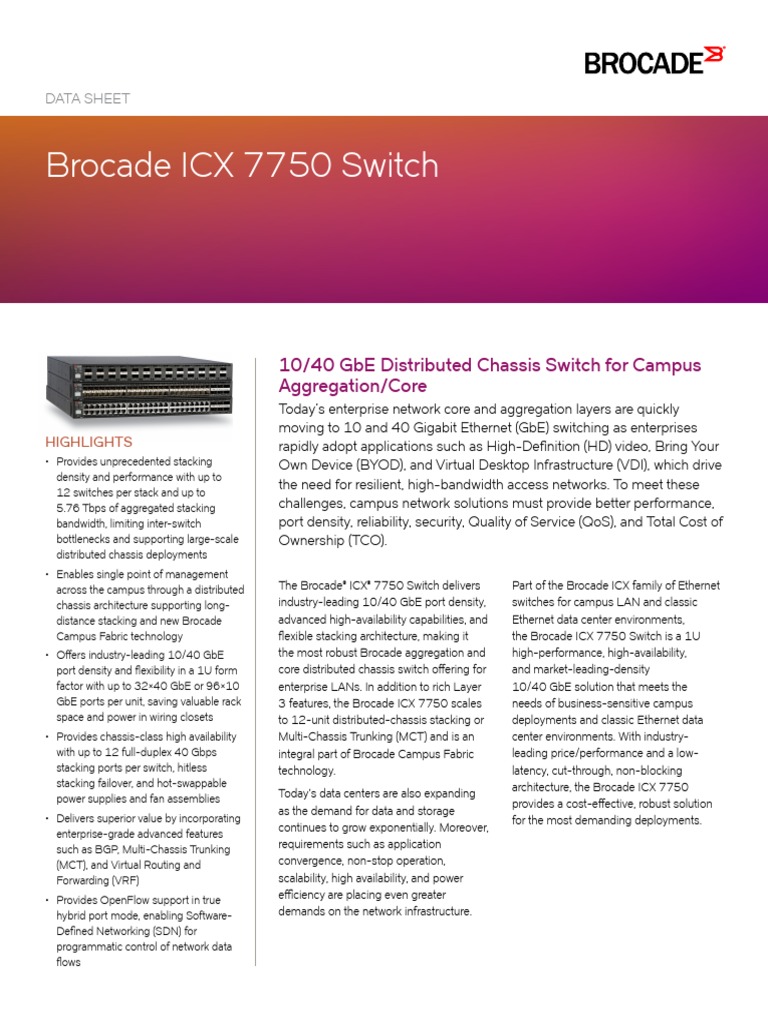 BROCADE

DATA SHEET

Brocade ICX 7750 Switch

HIGHLIGHTS

• Provides unprecedented stacking density and performance with up to 12 switches per stack and up to 5.76 Tbps of aggregated stacking bandwidth, limiting inter-switch bottlenecks and supporting large-scale distributed chassis deployments

• Enables single point of management across the campus through a distributed chassis architecture supporting long-distance stacking and new Brocade Campus Fabric technology

• Offers industry-leading 10/40 GbE port density and flexibility in a 1U form factor with up to 32×40 GbE or 96×10 GbE ports per unit, saving valuable rack space and power in wiring closets

• Provides chassis-class high availability with up to 12 full-duplex 40 Gbps stacking ports per switch, hitless stacking failover, and hot-swappable power supplies and fan assemblies

• Delivers superior value by incorporating enterprise-grade advanced features such as BGP, Multi-Chassis Trunking (MCT), and Virtual Routing and Forwarding (VRF)

• Provides OpenFlow support in true hybrid port mode, enabling Software-Defined Networking (SDN) for programmatic control of network data flows

10/40 GbE Distributed Chassis Switch for Campus Aggregation/Core

Today's enterprise network core and aggregation layers are quickly moving to 10 and 40 Gigabit Ethernet (GbE) switching as enterprises rapidly adopt applications such as High-Definition (HD) video, Bring Your Own Device (BYOD), and Virtual Desktop Infrastructure (VDI), which drive the need for resilient, high-bandwidth access networks. To meet these challenges, campus network solutions must provide better performance, port density, reliability, security, Quality of Service (QoS), and Total Cost of Ownership (TCO).

The Brocade® ICX® 7750 Switch delivers industry-leading 10/40 GbE port density, advanced high-availability capabilities, and flexible stacking architecture, making it the most robust Brocade aggregation and core distributed chassis switch offering for enterprise LANs. In addition to rich Layer 3 features, the Brocade ICX 7750 scales to 12-unit distributed-chassis stacking or Multi-Chassis Trunking (MCT) and is an integral part of Brocade Campus Fabric technology.

Today's data centers are also expanding as the demand for data and storage continues to grow exponentially. Moreover, requirements such as application convergence, non-stop operation, scalability, high availability, and power efficiency are placing even greater demands on the network infrastructure.

Part of the Brocade ICX family of Ethernet switches for campus LAN and classic Ethernet data center environments, the Brocade ICX 7750 Switch is a 1U high-performance, high-availability, and market-leading-density 10/40 GbE solution that meets the needs of business-sensitive campus deployments and classic Ethernet data center environments. With industry-leading price/performance and a low-latency, cut-through, non-blocking architecture, the Brocade ICX 7750 provides a cost-effective, robust solution for the most demanding deployments.